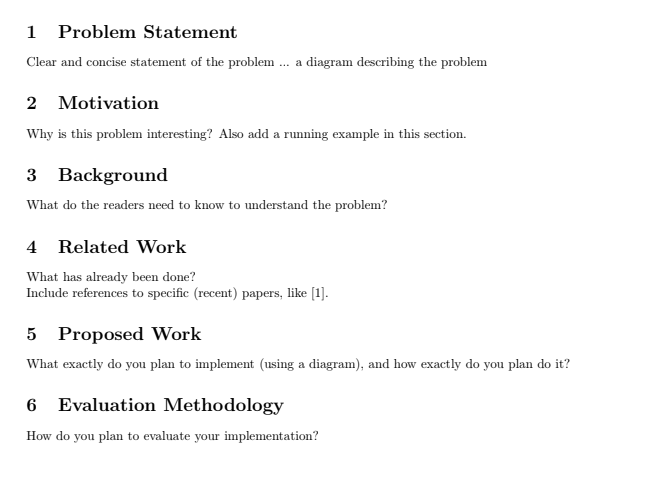 1 Problem Statement

Clear and concise statement of the problem ... a diagram describing the problem

2 Motivation

Why is this problem interesting? Also add a running example in this section.

3 Background

What do the readers need to know to understand the problem?

4 Related Work

What has already been done?
Include references to specific (recent) papers, like [1].

5 Proposed Work

What exactly do you plan to implement (using a diagram), and how exactly do you plan do it?

6 Evaluation Methodology

How do you plan to evaluate your implementation?